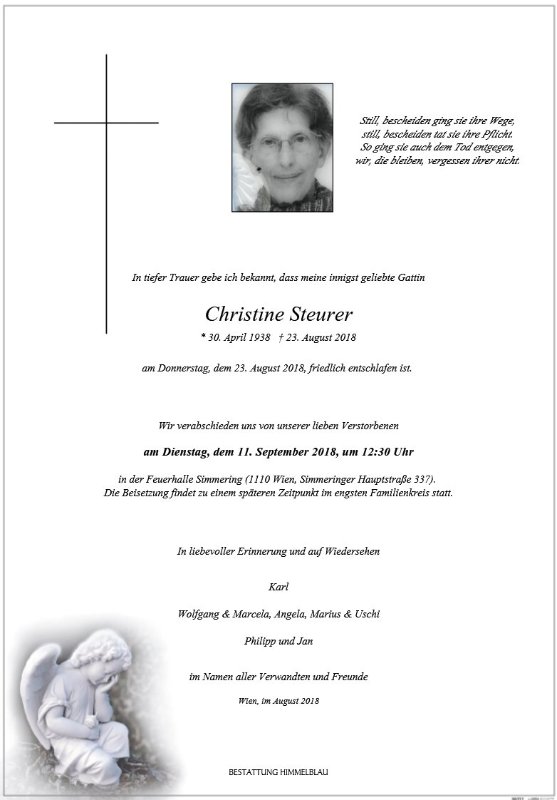 Still, bescheiden ging sie ihre Wege,
still, bescheiden tat sie ihre Pflicht.
So ging sie auch dem Tod entgegen,
wir, die bleiben, vergessen ihrer nicht.

In tiefer Trauer gebe ich bekannt, dass meine innigst geliebte Gattin

Christine Steurer

* 30. April 1938 † 23. August 2018

am Donnerstag, dem 23. August 2018, friedlich entschlafen ist.

Wir verabschieden uns von unserer lieben Verstorbenen

am Dienstag, dem 11. September 2018, um 12:30 Uhr

in der Feuerhalle Simmering (1110 Wien, Simmeringer Hauptstraße 337).
Die Beisetzung findet zu einem späteren Zeitpunkt im engsten Familienkreis statt.

In liebevoller Erinnerung und auf Wiedersehen

Karl

Wolfgang & Marcela, Angela, Marius & Uschi

Philipp und Jan

im Namen aller Verwandten und Freunde

Wien, im August 2018

BESTATTUNG HIMMELBLAU